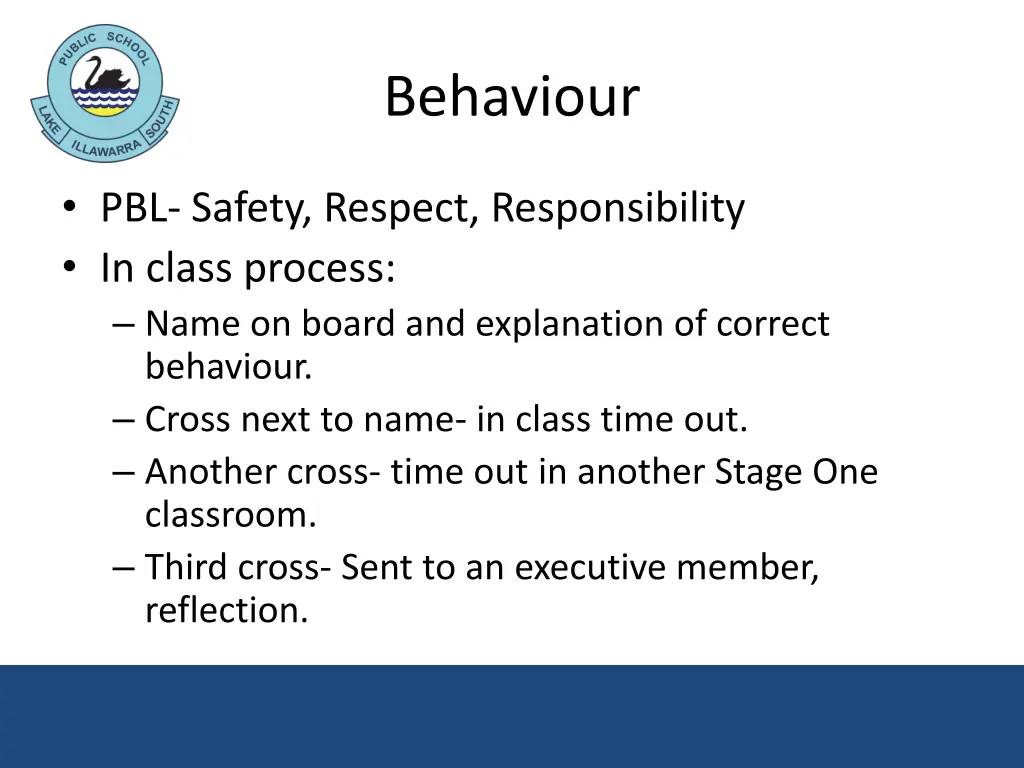 PUBLIC SCHOOL
LAKE ILLAWARRA SOUTH

Behaviour

• PBL- Safety, Respect, Responsibility
• In class process:
– Name on board and explanation of correct behaviour.
– Cross next to name- in class time out.
– Another cross- time out in another Stage One classroom.
– Third cross- Sent to an executive member, reflection.